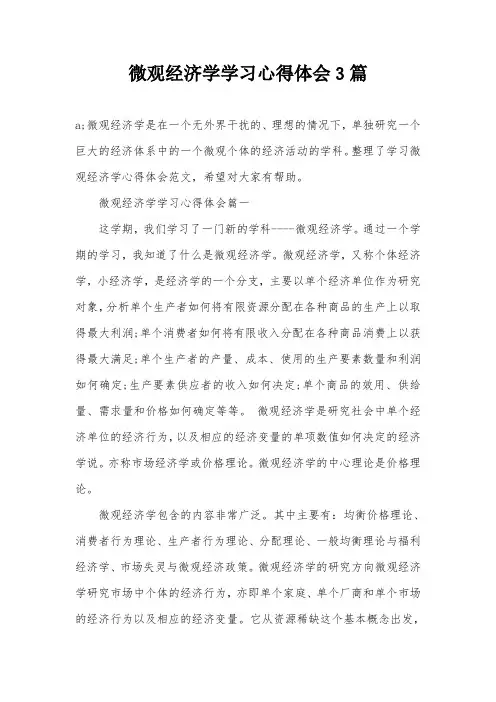 微观经济学学习心得体会3篇

a;微观经济学是在一个无外界干扰的、理想的情况下，单独研究一个巨大的经济体系中的一个微观个体的经济活动的学科。整理了学习微观经济学心得体会范文，希望对大家有帮助。

微观经济学学习心得体会篇一

这学期，我们学习了一门新的学科-----微观经济学。通过一个学期的学习，我知道了什么是微观经济学。微观经济学，又称个体经济学，小经济学，是经济学的一个分支，主要以单个经济单位作为研究对象，分析单个生产者如何将有限资源分配在各种商品的生产上以取得最大利润;单个消费者如何将有限收入分配在各种商品消费上以获得最大满足;单个生产者的产量、成本、使用的生产要素数量和利润如何确定;生产要素供应者的收入如何决定;单个商品的效用、供给量、需求量和价格如何确定等等。 微观经济学是研究社会中单个经济单位的经济行为，以及相应的经济变量的单项数值如何决定的经济学说。亦称市场经济学或价格理论。微观经济学的中心理论是价格理论。

微观经济学包含的内容非常广泛。其中主要有：均衡价格理论、消费者行为理论、生产者行为理论、分配理论、一般均衡理论与福利经济学、市场失灵与微观经济政策。微观经济学的研究方向微观经济学研究市场中个体的经济行为，亦即单个家庭、单个厂商和单个市场的经济行为以及相应的经济变量。它从资源稀缺这个基本概念出发，